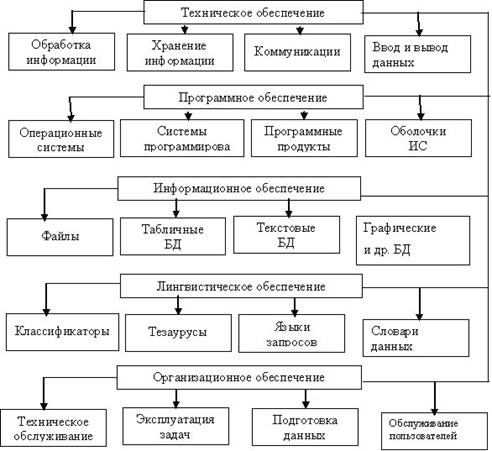 Техническое обеспечение

Обработка информации

Хранение информации

Коммуникации

Ввод и вывод данных

Программное обеспечение

Операционные системы

Системы программирова

Программные продукты

Оболочки ИС

Информационное обеспечение

Файлы

Табличные БД

Текстовые БД

Графические и др. БД

Лингвистическое обеспечение

Классификаторы

Тезаурусы

Языки запросов

Словари данных

Организационное обеспечение

Техническое обслуживание

Эксплуатация задач

Подготовка данных

Обслуживание пользователей